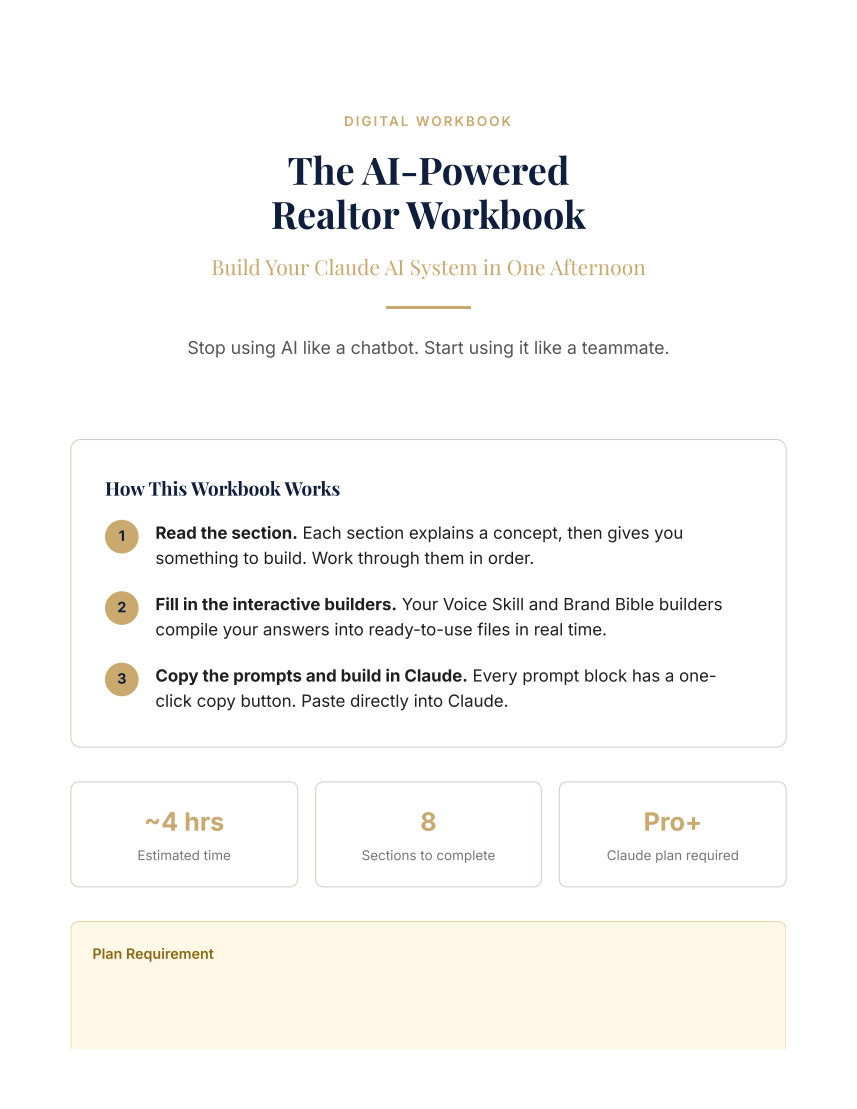 DIGITAL WORKBOOK

The AI-Powered Realtor Workbook

Build Your Claude AI System in One Afternoon

Stop using AI like a chatbot. Start using it like a teammate.

How This Workbook Works

1 **Read the section.** Each section explains a concept, then gives you something to build. Work through them in order.

2 **Fill in the interactive builders.** Your Voice Skill and Brand Bible builders compile your answers into ready-to-use files in real time.

3 **Copy the prompts and build in Claude.** Every prompt block has a one-click copy button. Paste directly into Claude.

~4 hrs
Estimated time

8
Sections to complete

Pro+
Claude plan required

Plan Requirement